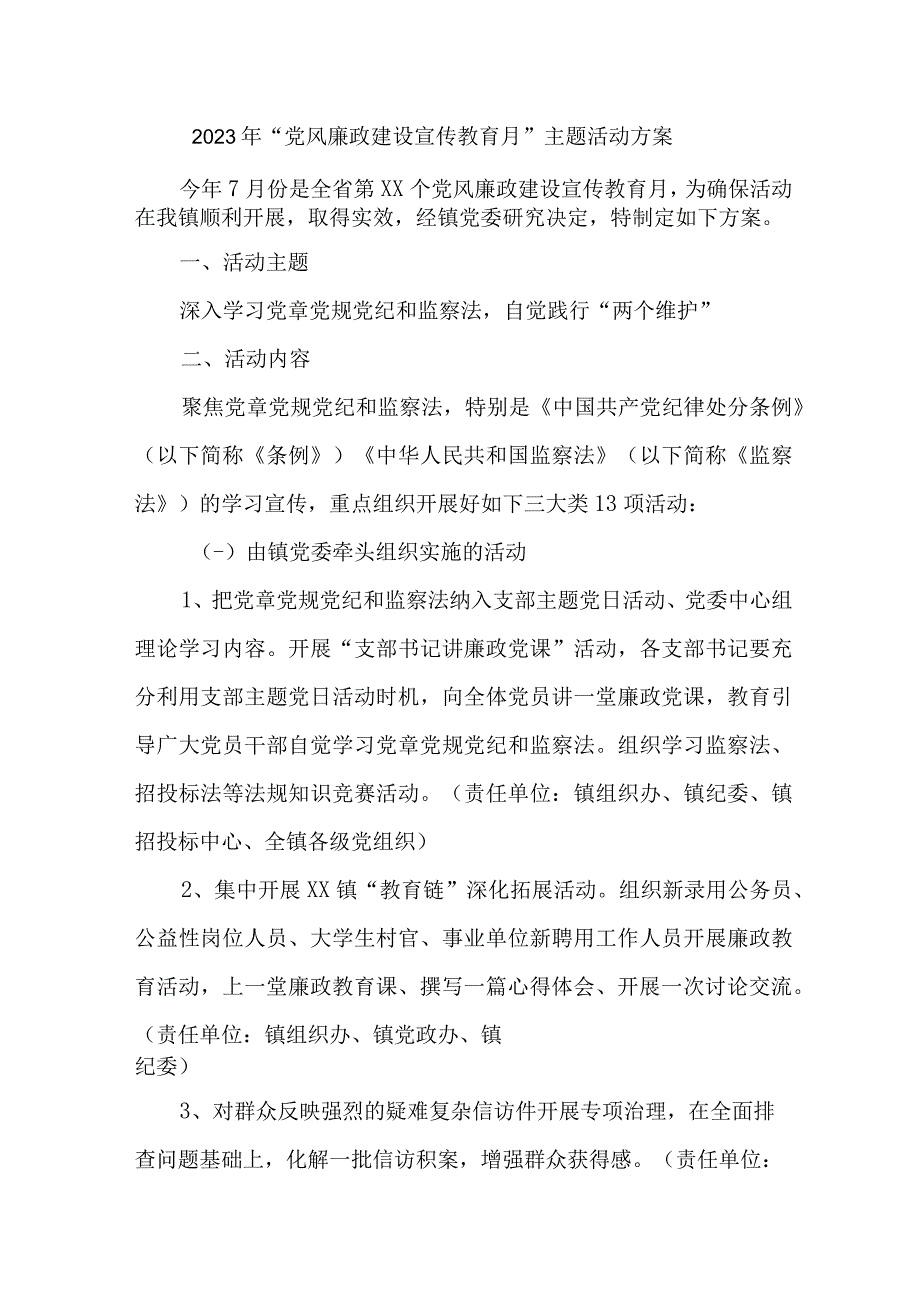 2023年“党风廉政建设宣传教育月”主题活动方案

今年7月份是全省第XX个党风廉政建设宣传教育月，为确保活动在我镇顺利开展，取得实效，经镇党委研究决定，特制定如下方案。

一、活动主题

深入学习党章党规党纪和监察法，自觉践行“两个维护”

二、活动内容

聚焦党章党规党纪和监察法，特别是《中国共产党纪律处分条例》（以下简称《条例》）《中华人民共和国监察法》（以下简称《监察法》）的学习宣传，重点组织开展好如下三大类13项活动：

(-）由镇党委牵头组织实施的活动

1、把党章党规党纪和监察法纳入支部主题党日活动、党委中心组理论学习内容。开展“支部书记讲廉政党课”活动，各支部书记要充分利用支部主题党日活动时机，向全体党员讲一堂廉政党课，教育引导广大党员干部自觉学习党章党规党纪和监察法。组织学习监察法、招投标法等法规知识竞赛活动。（责任单位：镇组织办、镇纪委、镇招投标中心、全镇各级党组织）

2、集中开展XX镇“教育链”深化拓展活动。组织新录用公务员、公益性岗位人员、大学生村官、事业单位新聘用工作人员开展廉政教育活动，上一堂廉政教育课、撰写一篇心得体会、开展一次讨论交流。（责任单位：镇组织办、镇党政办、镇纪委）

3、对群众反映强烈的疑难复杂信访件开展专项治理，在全面排查问题基础上，化解一批信访积案，增强群众获得感。（责任单位：